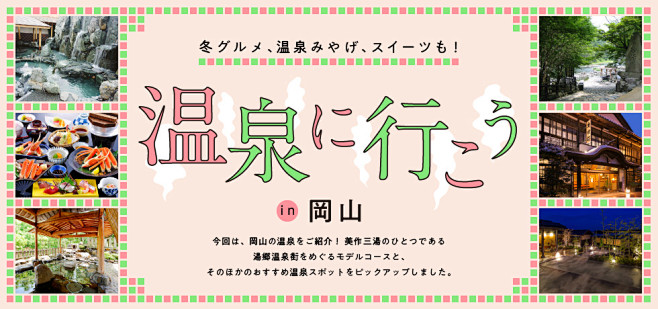 冬グルメ、温泉みやげ、スイーツも！

温泉に行こう

in 岡山

今回は、岡山の温泉をご紹介！ 美作三湯のひとつである湯郷温泉街をめぐるモデルコースと、そのほかのおすすめ温泉スポットをピックアップしました。